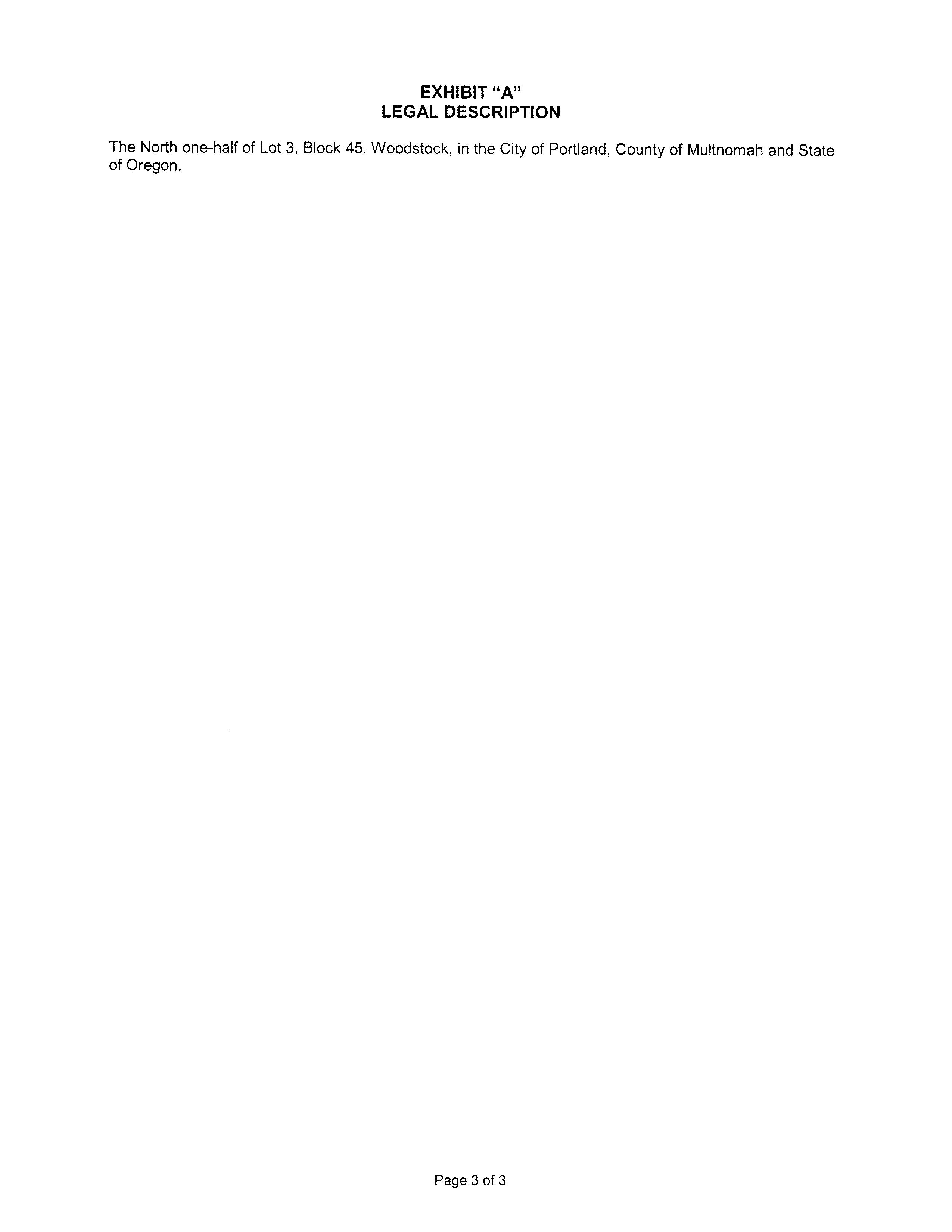 EXHIBIT "A"
LEGAL DESCRIPTION

The North one-half of Lot 3, Block 45, Woodstock, in the City of Portland, County of Multnomah and State of Oregon.

Page 3 of 3